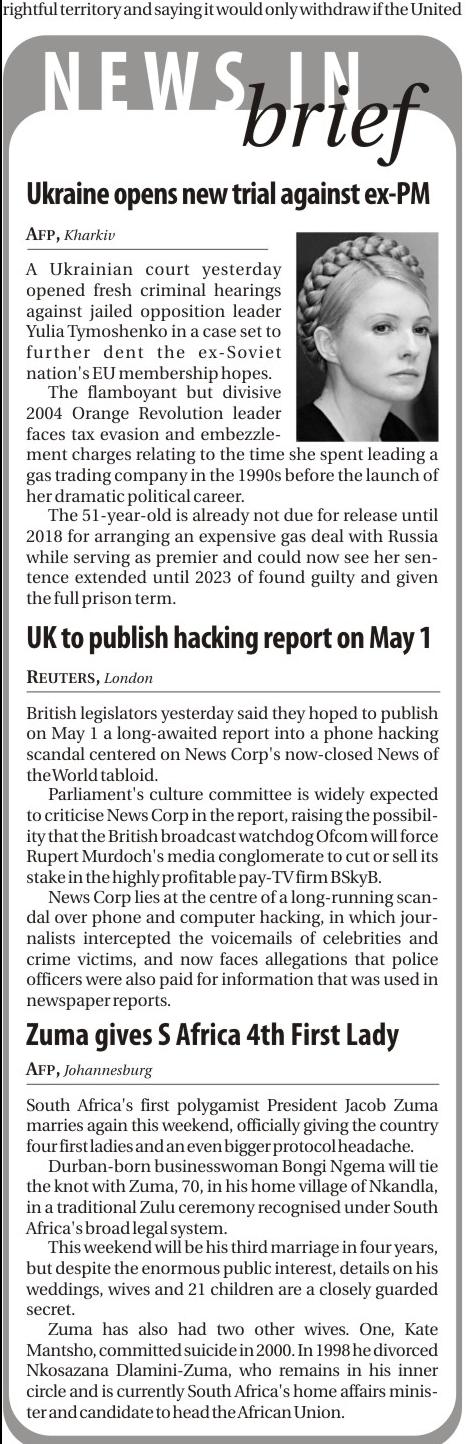 rightful territory and saying it would only withdraw if the United

NEWS IN brief

Ukraine opens new trial against ex-PM

AFP, Kharkiv

A Ukrainian court yesterday opened fresh criminal hearings against jailed opposition leader Yulia Tymoshenko in a case set to further dent the ex-Soviet nation's EU membership hopes.

The flamboyant but divisive 2004 Orange Revolution leader faces tax evasion and embezzlement charges relating to the time she spent leading a gas trading company in the 1990s before the launch of her dramatic political career.

The 51-year-old is already not due for release until 2018 for arranging an expensive gas deal with Russia while serving as premier and could now see her sentence extended until 2023 of found guilty and given the full prison term.

UK to publish hacking report on May 1

REUTERS, London

British legislators yesterday said they hoped to publish on May 1 a long-awaited report into a phone hacking scandal centered on News Corp's now-closed News of the World tabloid.

Parliament's culture committee is widely expected to criticise News Corp in the report, raising the possibility that the British broadcast watchdog Ofcom will force Rupert Murdoch's media conglomerate to cut or sell its stake in the highly profitable pay-TV firm BSkyB.

News Corp lies at the centre of a long-running scandal over phone and computer hacking, in which journalists intercepted the voicemails of celebrities and crime victims, and now faces allegations that police officers were also paid for information that was used in newspaper reports.

Zuma gives S Africa 4th First Lady

AFP, Johannesburg

South Africa's first polygamist President Jacob Zuma marries again this weekend, officially giving the country four first ladies and an even bigger protocol headache.

Durban-born businesswoman Bongi Ngema will tie the knot with Zuma, 70, in his home village of Nkandla, in a traditional Zulu ceremony recognised under South Africa's broad legal system.

This weekend will be his third marriage in four years, but despite the enormous public interest, details on his weddings, wives and 21 children are a closely guarded secret.

Zuma has also had two other wives. One, Kate Mantsho, committed suicide in 2000. In 1998 he divorced Nkosazana Dlamini-Zuma, who remains in his inner circle and is currently South Africa's home affairs minister and candidate to head the African Union.